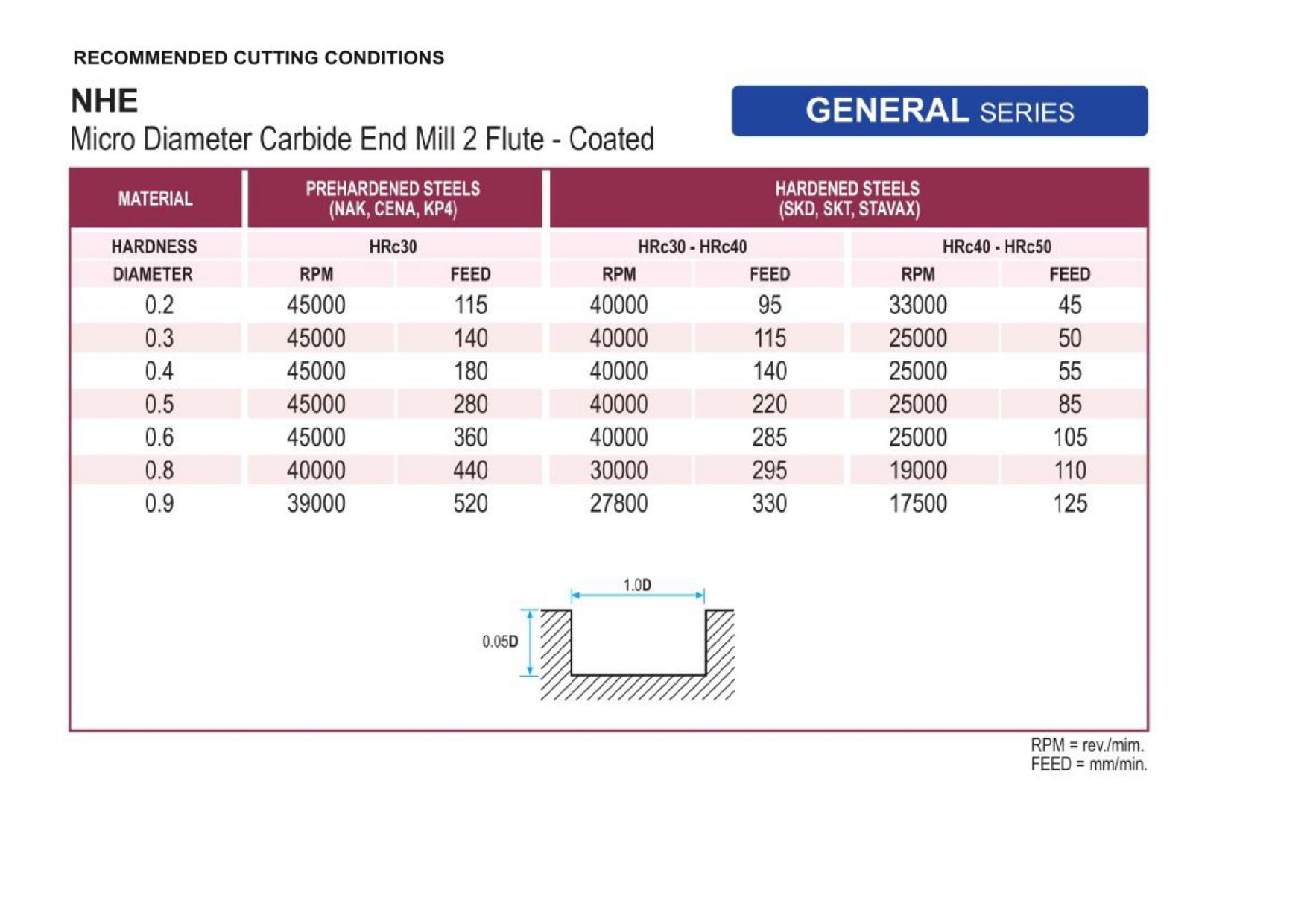 RECOMMENDED CUTTING CONDITIONS

NHE
Micro Diameter Carbide End Mill 2 Flute - Coated

GENERAL SERIES

| MATERIAL | PREHARDENED STEELS (NAK, CENA, KP4) | | HARDENED STEELS (SKD, SKT, STAVAX) | | | |
|---|---|---|---|---|---|---|
| HARDNESS | HRc30 | | HRc30 - HRc40 | | HRc40 - HRc50 | |
| DIAMETER | RPM | FEED | RPM | FEED | RPM | FEED |
| 0.2 | 45000 | 115 | 40000 | 95 | 33000 | 45 |
| 0.3 | 45000 | 140 | 40000 | 115 | 25000 | 50 |
| 0.4 | 45000 | 180 | 40000 | 140 | 25000 | 55 |
| 0.5 | 45000 | 280 | 40000 | 220 | 25000 | 85 |
| 0.6 | 45000 | 360 | 40000 | 285 | 25000 | 105 |
| 0.8 | 40000 | 440 | 30000 | 295 | 19000 | 110 |
| 0.9 | 39000 | 520 | 27800 | 330 | 17500 | 125 |

1.0D
0.05D

RPM = rev./mim.
FEED = mm/min.